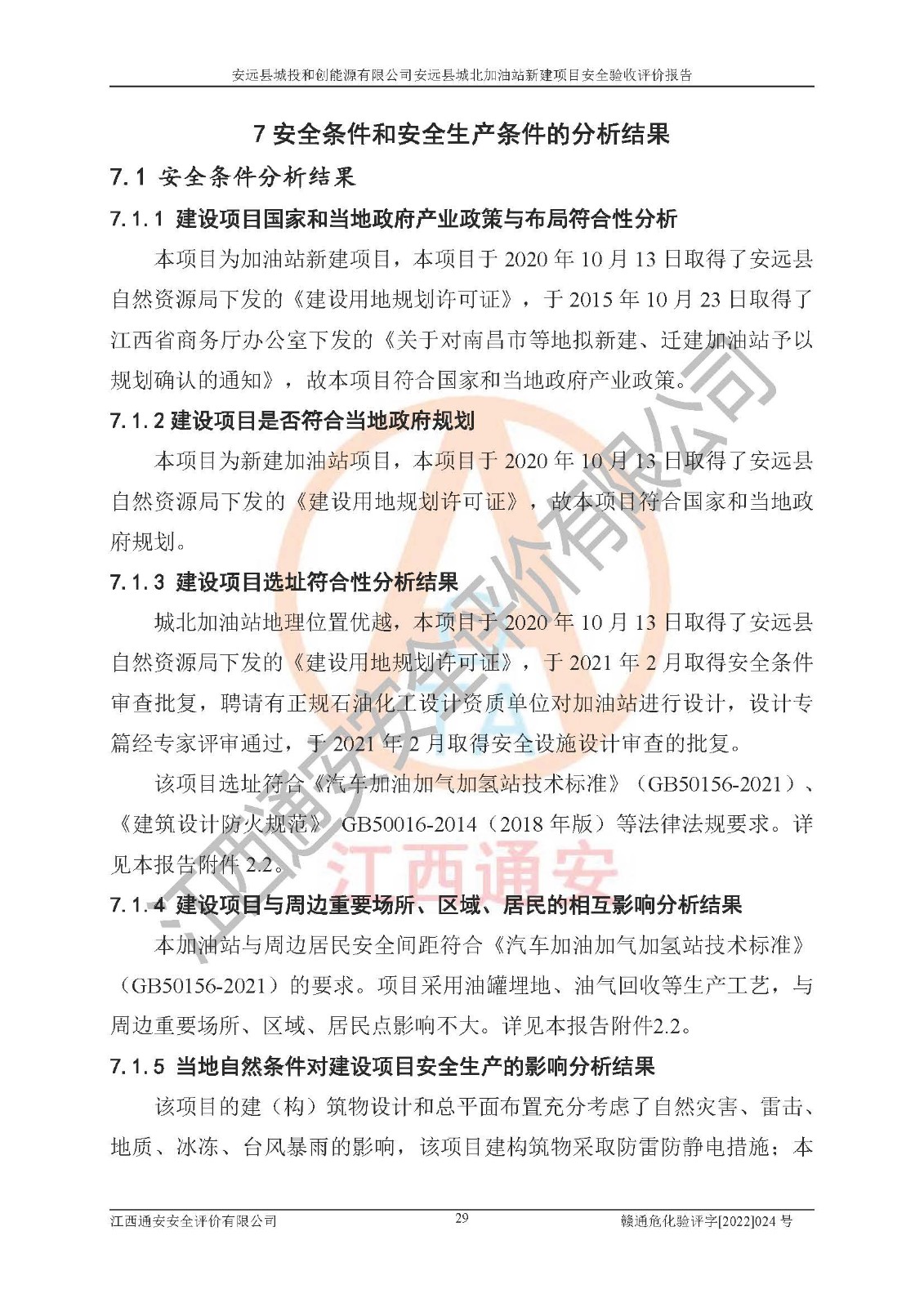 安远县城投和创能源有限公司安远县城北加油站新建项目安全验收评价报告

7 安全条件和安全生产条件的分析结果

7.1 安全条件分析结果

7.1.1 建设项目国家和当地政府产业政策与布局符合性分析

本项目为加油站新建项目，本项目于 2020 年 10 月 13 日取得了安远县自然资源局下发的《建设用地规划许可证》，于 2015 年 10 月 23 日取得了江西省商务厅办公室下发的《关于对南昌市等地拟新建、迁建加油站予以规划确认的通知》，故本项目符合国家和当地政府产业政策。

7.1.2 建设项目是否符合当地政府规划

本项目为新建加油站项目，本项目于 2020 年 10 月 13 日取得了安远县自然资源局下发的《建设用地规划许可证》，故本项目符合国家和当地政府规划。

7.1.3 建设项目选址符合性分析结果

城北加油站地理位置优越，本项目于 2020 年 10 月 13 日取得了安远县自然资源局下发的《建设用地规划许可证》，于 2021 年 2 月取得安全条件审查批复，聘请有正规石油化工设计资质单位对加油站进行设计，设计专篇经专家评审通过，于 2021 年 2 月取得安全设施设计审查的批复。

该项目选址符合《汽车加油加气加氢站技术标准》（GB50156-2021）、《建筑设计防火规范》 GB50016-2014（2018 年版）等法律法规要求。详见本报告附件 2.2。

7.1.4 建设项目与周边重要场所、区域、居民的相互影响分析结果

本加油站与周边居民安全间距符合《汽车加油加气加氢站技术标准》（GB50156-2021）的要求。项目采用油罐埋地、油气回收等生产工艺，与周边重要场所、区域、居民点影响不大。详见本报告附件2.2。

7.1.5 当地自然条件对建设项目安全生产的影响分析结果

该项目的建（构）筑物设计和总平面布置充分考虑了自然灾害、雷击、地质、冰冻、台风暴雨的影响，该项目建构筑物采取防雷防静电措施；本

江西通安安全评价有限公司 29 赣通危化验评字[2022]024 号

江西通安安全评价有限公司
江西通安